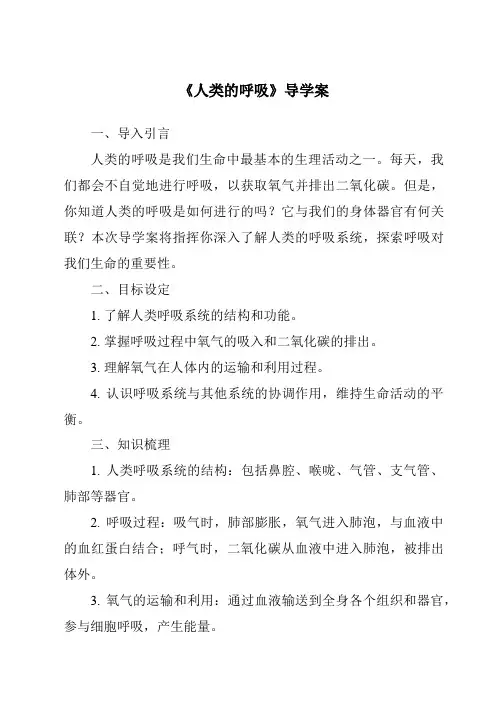 《人类的呼吸》导学案

一、导入引言

人类的呼吸是我们生命中最基本的生理活动之一。每天，我们都会不自觉地进行呼吸，以获取氧气并排出二氧化碳。但是，你知道人类的呼吸是如何进行的吗？它与我们的身体器官有何关联？本次导学案将指挥你深入了解人类的呼吸系统，探索呼吸对我们生命的重要性。

二、目标设定

1. 了解人类呼吸系统的结构和功能。

2. 掌握呼吸过程中氧气的吸入和二氧化碳的排出。

3. 理解氧气在人体内的运输和利用过程。

4. 认识呼吸系统与其他系统的协调作用，维持生命活动的平衡。

三、知识梳理

1. 人类呼吸系统的结构：包括鼻腔、喉咙、气管、支气管、肺部等器官。

2. 呼吸过程：吸气时，肺部膨胀，氧气进入肺泡，与血液中的血红蛋白结合；呼气时，二氧化碳从血液中进入肺泡，被排出体外。

3. 氧气的运输和利用：通过血液输送到全身各个组织和器官，参与细胞呼吸，产生能量。